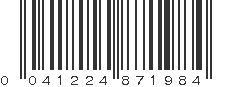 0 041224 871984